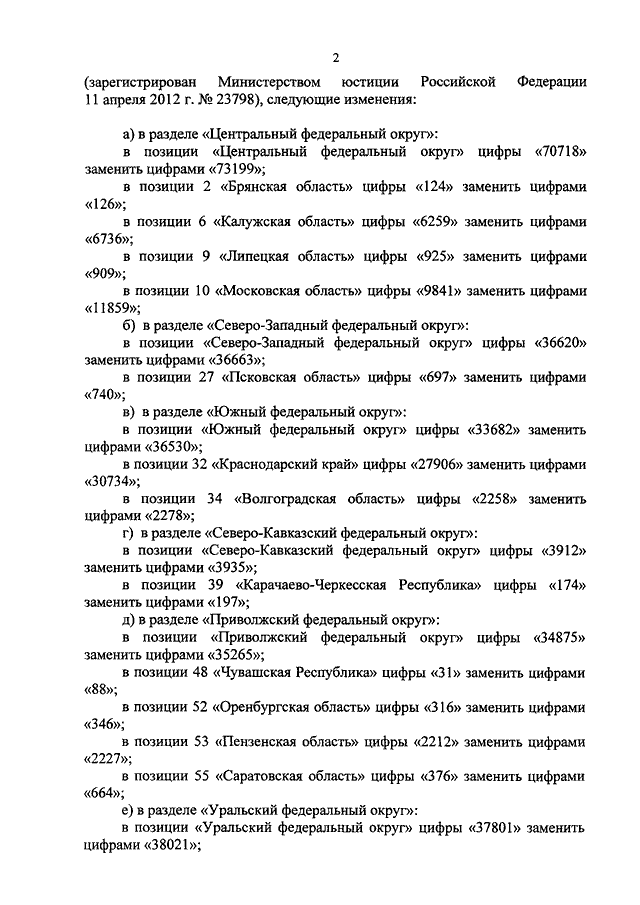 2

(зарегистрирован Министерством юстиции Российской Федерации 11 апреля 2012 г. № 23798), следующие изменения:

а) в разделе «Центральный федеральный округ»:

в позиции «Центральный федеральный округ» цифры «70718» заменить цифрами «73199»;

в позиции 2 «Брянская область» цифры «124» заменить цифрами «126»;

в позиции 6 «Калужская область» цифры «6259» заменить цифрами «6736»;

в позиции 9 «Липецкая область» цифры «925» заменить цифрами «909»;

в позиции 10 «Московская область» цифры «9841» заменить цифрами «11859»;

б) в разделе «Северо-Западный федеральный округ»:

в позиции «Северо-Западный федеральный округ» цифры «36620» заменить цифрами «36663»;

в позиции 27 «Псковская область» цифры «697» заменить цифрами «740»;

в) в разделе «Южный федеральный округ»:

в позиции «Южный федеральный округ» цифры «33682» заменить цифрами «36530»;

в позиции 32 «Краснодарский край» цифры «27906» заменить цифрами «30734»;

в позиции 34 «Волгоградская область» цифры «2258» заменить цифрами «2278»;

г) в разделе «Северо-Кавказский федеральный округ»:

в позиции «Северо-Кавказский федеральный округ» цифры «3912» заменить цифрами «3935»;

в позиции 39 «Карачаево-Черкесская Республика» цифры «174» заменить цифрами «197»;

д) в разделе «Приволжский федеральный округ»:

в позиции «Приволжский федеральный округ» цифры «34875» заменить цифрами «35265»;

в позиции 48 «Чувашская Республика» цифры «31» заменить цифрами «88»;

в позиции 52 «Оренбургская область» цифры «316» заменить цифрами «346»;

в позиции 53 «Пензенская область» цифры «2212» заменить цифрами «2227»;

в позиции 55 «Саратовская область» цифры «376» заменить цифрами «664»;

е) в разделе «Уральский федеральный округ»:

в позиции «Уральский федеральный округ» цифры «37801» заменить цифрами «38021»;